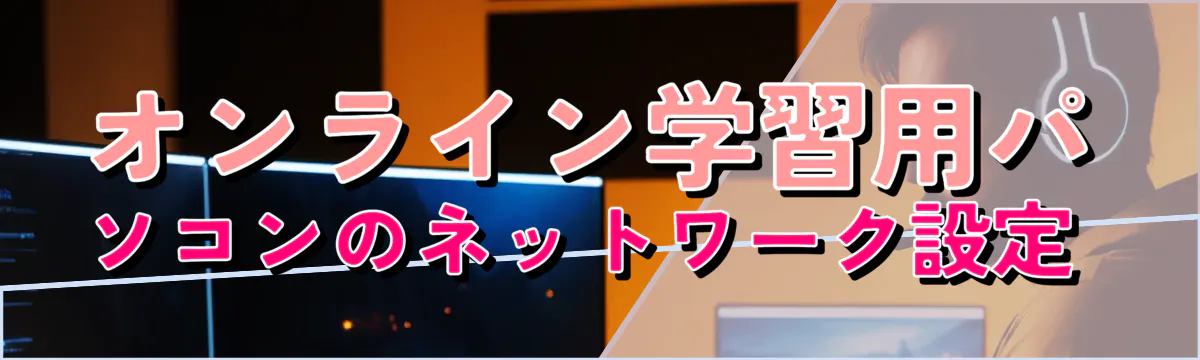 オンライン学習用パソコンのネットワーク設定